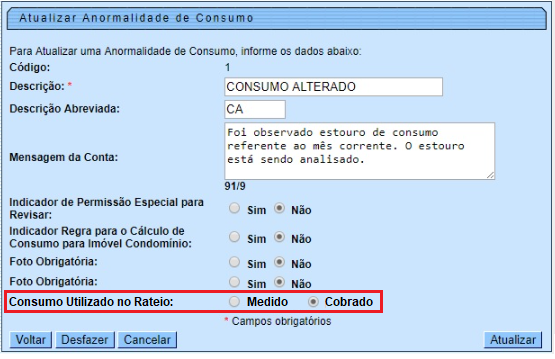 Atualizar Anormalidade de Consumo

Para Atualizar uma Anormalidade de Consumo, informe os dados abaixo:

Código: 1

Descrição: * CONSUMO ALTERADO

Descrição Abreviada: CA

Mensagem da Conta: Foi observado estouro de consumo referente ao mês corrente. O estouro está sendo analisado.

91/9

Indicador de Permissão Especial para Revisar: Sim Não

Indicador Regra para o Cálculo de Consumo para Imóvel Condomínio: Sim Não

Foto Obrigatória: Sim Não

Foto Obrigatória: Sim Não

Consumo Utilizado no Rateio: Medido Cobrado

* Campos obrigatórios

Voltar Desfazer Cancelar Atualizar